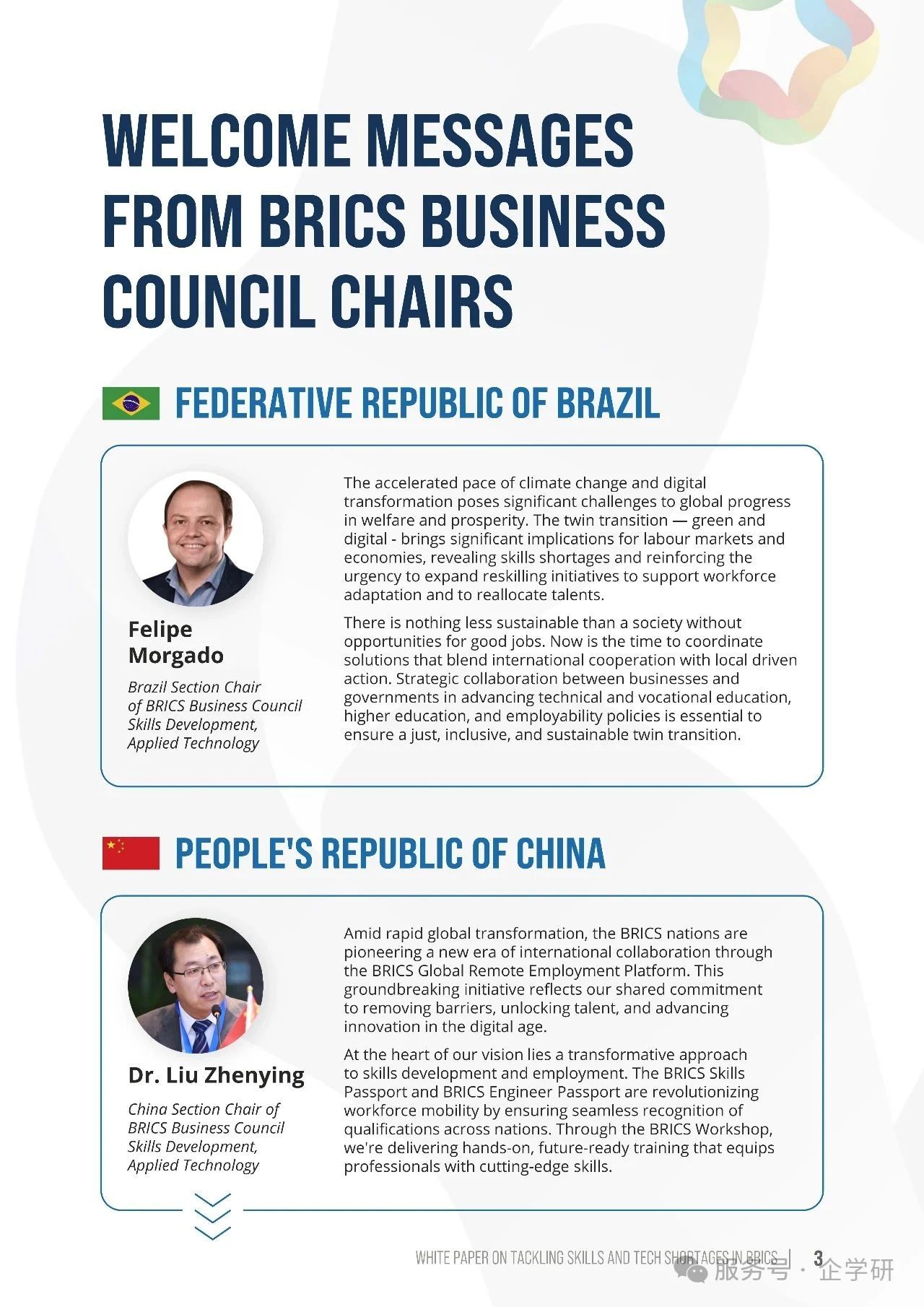 WELCOME MESSAGES FROM BRICS BUSINESS COUNCIL CHAIRS

FEDERATIVE REPUBLIC OF BRAZIL

Felipe Morgado

Brazil Section Chair of BRICS Business Council Skills Development, Applied Technology

The accelerated pace of climate change and digital transformation poses significant challenges to global progress in welfare and prosperity. The twin transition — green and digital - brings significant implications for labour markets and economies, revealing skills shortages and reinforcing the urgency to expand reskilling initiatives to support workforce adaptation and to reallocate talents.

There is nothing less sustainable than a society without opportunities for good jobs. Now is the time to coordinate solutions that blend international cooperation with local driven action. Strategic collaboration between businesses and governments in advancing technical and vocational education, higher education, and employability policies is essential to ensure a just, inclusive, and sustainable twin transition.

PEOPLE'S REPUBLIC OF CHINA

Dr. Liu Zhenying

China Section Chair of BRICS Business Council Skills Development, Applied Technology

Amid rapid global transformation, the BRICS nations are pioneering a new era of international collaboration through the BRICS Global Remote Employment Platform. This groundbreaking initiative reflects our shared commitment to removing barriers, unlocking talent, and advancing innovation in the digital age.

At the heart of our vision lies a transformative approach to skills development and employment. The BRICS Skills Passport and BRICS Engineer Passport are revolutionizing workforce mobility by ensuring seamless recognition of qualifications across nations. Through the BRICS Workshop, we're delivering hands-on, future-ready training that equips professionals with cutting-edge skills.

WHITE PAPER ON TACKLING SKILLS AND TECH SHORTAGES IN BRICS | 3

服务号 · 企学研